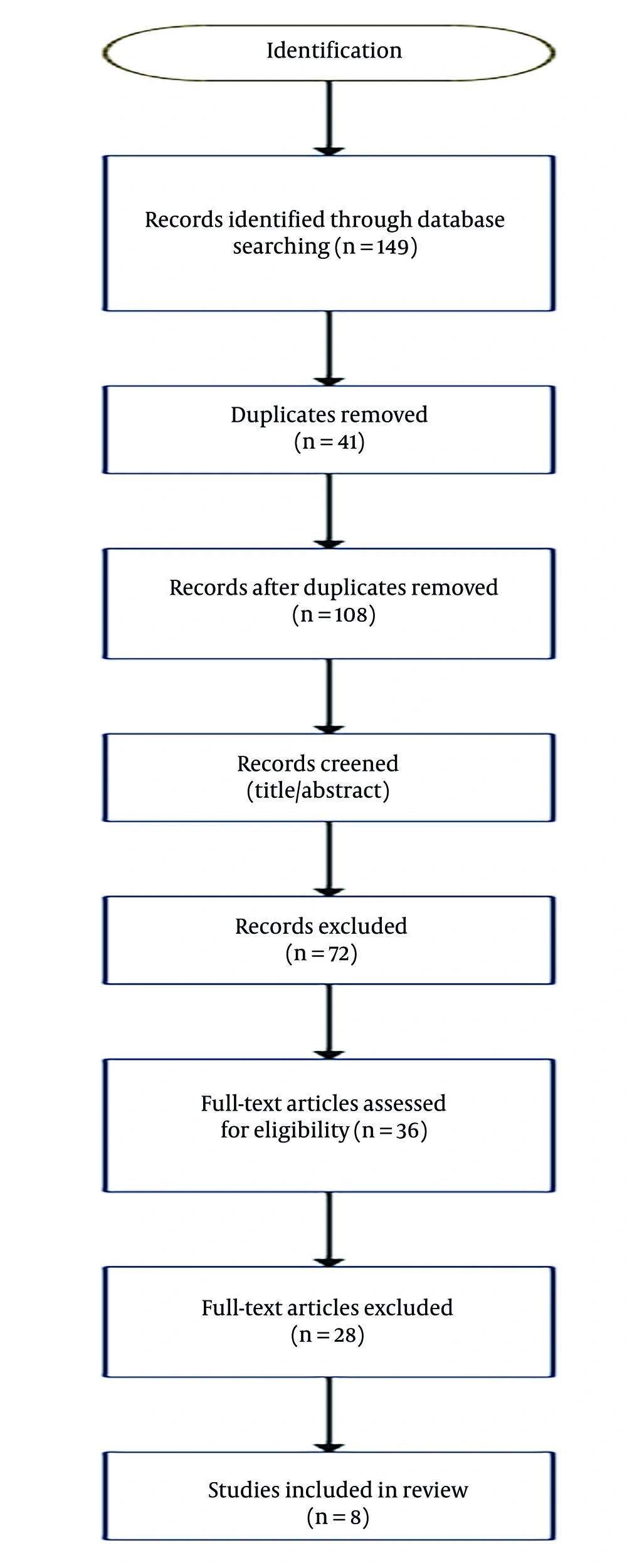 Identification

Records identified through database searching (n = 149)

Duplicates removed (n = 41)

Records after duplicates removed (n = 108)

Records creened (title/abstract)

Records excluded (n = 72)

Full-text articles assessed for eligibility (n = 36)

Full-text articles excluded (n = 28)

Studies included in review (n = 8)